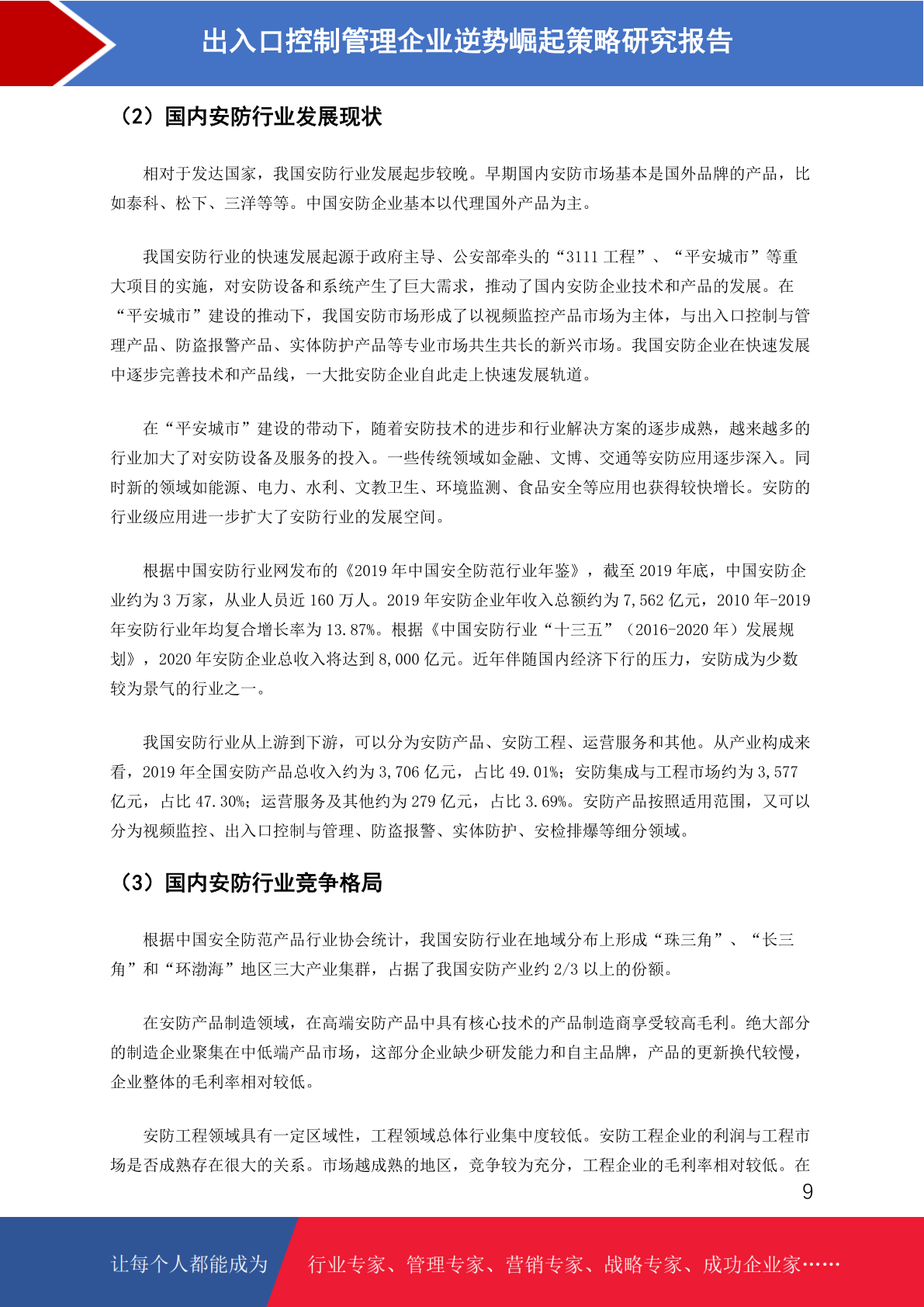 出入口控制管理企业逆势崛起策略研究报告

（2）国内安防行业发展现状

相对于发达国家，我国安防行业发展起步较晚。早期国内安防市场基本是国外品牌的产品，比如泰科、松下、三洋等等。中国安防企业基本以代理国外产品为主。

我国安防行业的快速发展起源于政府主导、公安部牵头的“3111工程”、“平安城市”等重大项目的实施，对安防设备和系统产生了巨大需求，推动了国内安防企业技术和产品的发展。在“平安城市”建设的推动下，我国安防市场形成了以视频监控产品市场为主体，与出入口控制与管理产品、防盗报警产品、实体防护产品等专业市场共生共长的新兴市场。我国安防企业在快速发展中逐步完善技术和产品线，一大批安防企业自此走上快速发展轨道。

在“平安城市”建设的带动下，随着安防技术的进步和行业解决方案的逐步成熟，越来越多的行业加大了对安防设备及服务的投入。一些传统领域如金融、文博、交通等安防应用逐步深入。同时新的领域如能源、电力、水利、文教卫生、环境监测、食品安全等应用也获得较快增长。安防的行业级应用进一步扩大了安防行业的发展空间。

根据中国安防行业网发布的《2019年中国安全防范行业年鉴》，截至2019年底，中国安防企业约为3万家，从业人员近160万人。2019年安防企业年收入总额约为7,562亿元，2010年-2019年安防行业年均复合增长率为13.87%。根据《中国安防行业“十三五”（2016-2020年）发展规划》，2020年安防企业总收入将达到8,000亿元。近年伴随国内经济下行的压力，安防成为少数较为景气的行业之一。

我国安防行业从上游到下游，可以分为安防产品、安防工程、运营服务和其他。从产业构成来看，2019年全国安防产品总收入约为3,706亿元，占比49.01%；安防集成与工程市场约为3,577亿元，占比47.30%；运营服务及其他约为279亿元，占比3.69%。安防产品按照适用范围，又可以分为视频监控、出入口控制与管理、防盗报警、实体防护、安检排爆等细分领域。

（3）国内安防行业竞争格局

根据中国安全防范产品行业协会统计，我国安防行业在地域分布上形成“珠三角”、“长三角”和“环渤海”地区三大产业集群，占据了我国安防产业约2/3以上的份额。

在安防产品制造领域，在高端安防产品中具有核心技术的产品制造商享受较高毛利。绝大部分的制造企业聚集在中低端产品市场，这部分企业缺少研发能力和自主品牌，产品的更新换代较慢，企业整体的毛利率相对较低。

安防工程领域具有一定区域性，工程领域总体行业集中度较低。安防工程企业的利润与工程市场是否成熟存在很大的关系。市场越成熟的地区，竞争较为充分，工程企业的毛利率相对较低。在

9

让每个人都能成为 行业专家、管理专家、营销专家、战略专家、成功企业家……